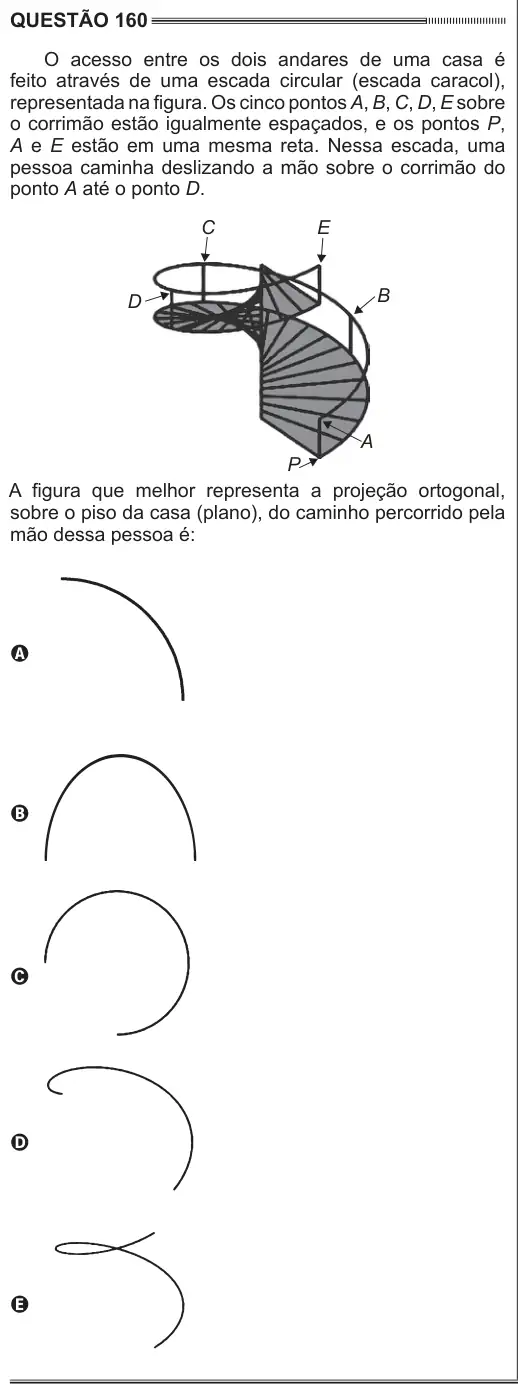 QUESTÃO 160

O acesso entre os dois andares de uma casa é feito através de uma escada circular (escada caracol), representada na figura. Os cinco pontos A, B, C, D, E sobre o corrimão estão igualmente espaçados, e os pontos P, A e E estão em uma mesma reta. Nessa escada, uma pessoa caminha deslizando a mão sobre o corrimão do ponto A até o ponto D.

C
E
D
B
A
P

A figura que melhor representa a projeção ortogonal, sobre o piso da casa (plano), do caminho percorrido pela mão dessa pessoa é:

A

B

C

D

E